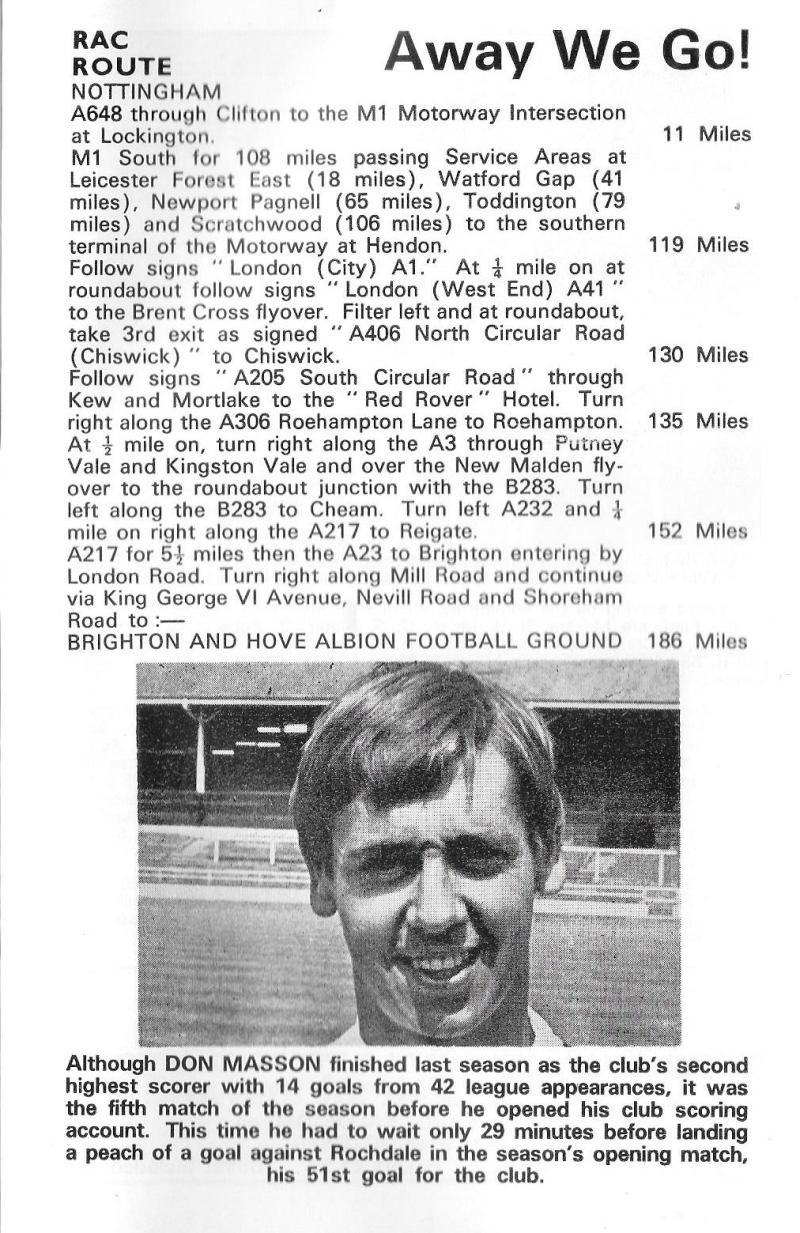 RAC ROUTE

Away We Go!

NOTTINGHAM

A648 through Clifton to the M1 Motorway Intersection at Lockington. 11 Miles

M1 South for 108 miles passing Service Areas at Leicester Forest East (18 miles), Watford Gap (41 miles), Newport Pagnell (65 miles), Toddington (79 miles) and Scratchwood (106 miles) to the southern terminal of the Motorway at Hendon. 119 Miles

Follow signs "London (City) A1." At $\frac{1}{4}$ mile on at roundabout follow signs "London (West End) A41" to the Brent Cross flyover. Filter left and at roundabout, take 3rd exit as signed "A406 North Circular Road (Chiswick)" to Chiswick. 130 Miles

Follow signs "A205 South Circular Road" through Kew and Mortlake to the "Red Rover" Hotel. Turn right along the A306 Roehampton Lane to Roehampton. 135 Miles

At $\frac{1}{2}$ mile on, turn right along the A3 through Putney Vale and Kingston Vale and over the New Malden flyover to the roundabout junction with the B283. Turn left along the B283 to Cheam. Turn left A232 and $\frac{1}{4}$ mile on right along the A217 to Reigate. 152 Miles

A217 for $5\frac{1}{2}$ miles then the A23 to Brighton entering by London Road. Turn right along Mill Road and continue via King George VI Avenue, Nevill Road and Shoreham Road to :—

BRIGHTON AND HOVE ALBION FOOTBALL GROUND 186 Miles

Although DON MASSON finished last season as the club's second highest scorer with 14 goals from 42 league appearances, it was the fifth match of the season before he opened his club scoring account. This time he had to wait only 29 minutes before landing a peach of a goal against Rochdale in the season's opening match, his 51st goal for the club.